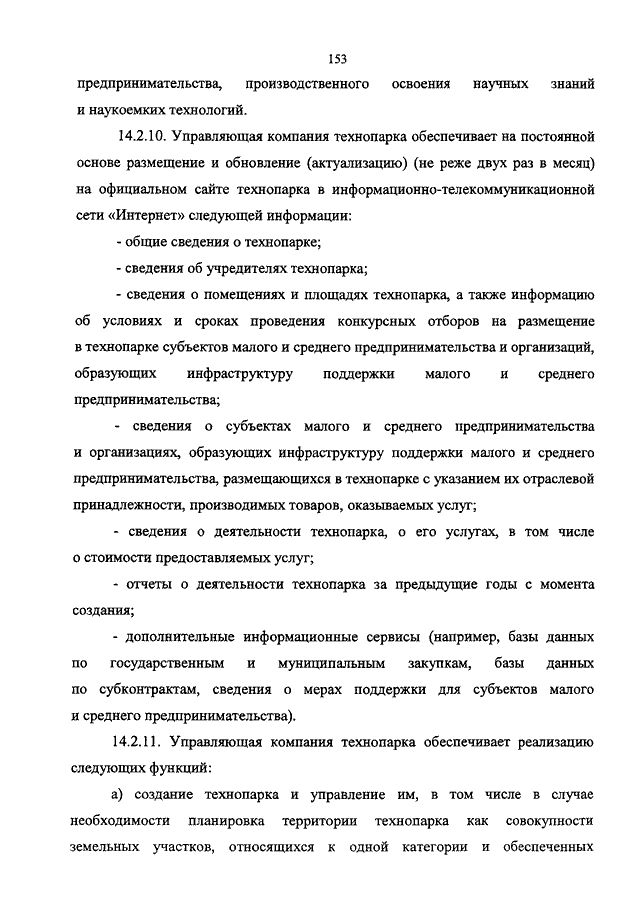 153

предпринимательства, производственного освоения научных знаний и наукоемких технологий.

14.2.10. Управляющая компания технопарка обеспечивает на постоянной основе размещение и обновление (актуализацию) (не реже двух раз в месяц) на официальном сайте технопарка в информационно-телекоммуникационной сети «Интернет» следующей информации:

- общие сведения о технопарке;

- сведения об учредителях технопарка;

- сведения о помещениях и площадях технопарка, а также информацию об условиях и сроках проведения конкурсных отборов на размещение в технопарке субъектов малого и среднего предпринимательства и организаций, образующих инфраструктуру поддержки малого и среднего предпринимательства;

- сведения о субъектах малого и среднего предпринимательства и организациях, образующих инфраструктуру поддержки малого и среднего предпринимательства, размещающихся в технопарке с указанием их отраслевой принадлежности, производимых товаров, оказываемых услуг;

- сведения о деятельности технопарка, о его услугах, в том числе о стоимости предоставляемых услуг;

- отчеты о деятельности технопарка за предыдущие годы с момента создания;

- дополнительные информационные сервисы (например, базы данных по государственным и муниципальным закупкам, базы данных по субконтрактам, сведения о мерах поддержки для субъектов малого и среднего предпринимательства).

14.2.11. Управляющая компания технопарка обеспечивает реализацию следующих функций:

а) создание технопарка и управление им, в том числе в случае необходимости планировка территории технопарка как совокупности земельных участков, относящихся к одной категории и обеспеченных